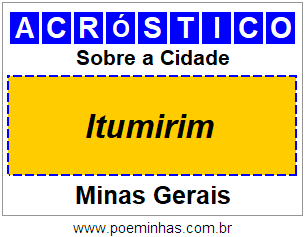 ACRóSTICO

Sobre a Cidade

Itumirim

Minas Gerais

www.poeminhas.com.br